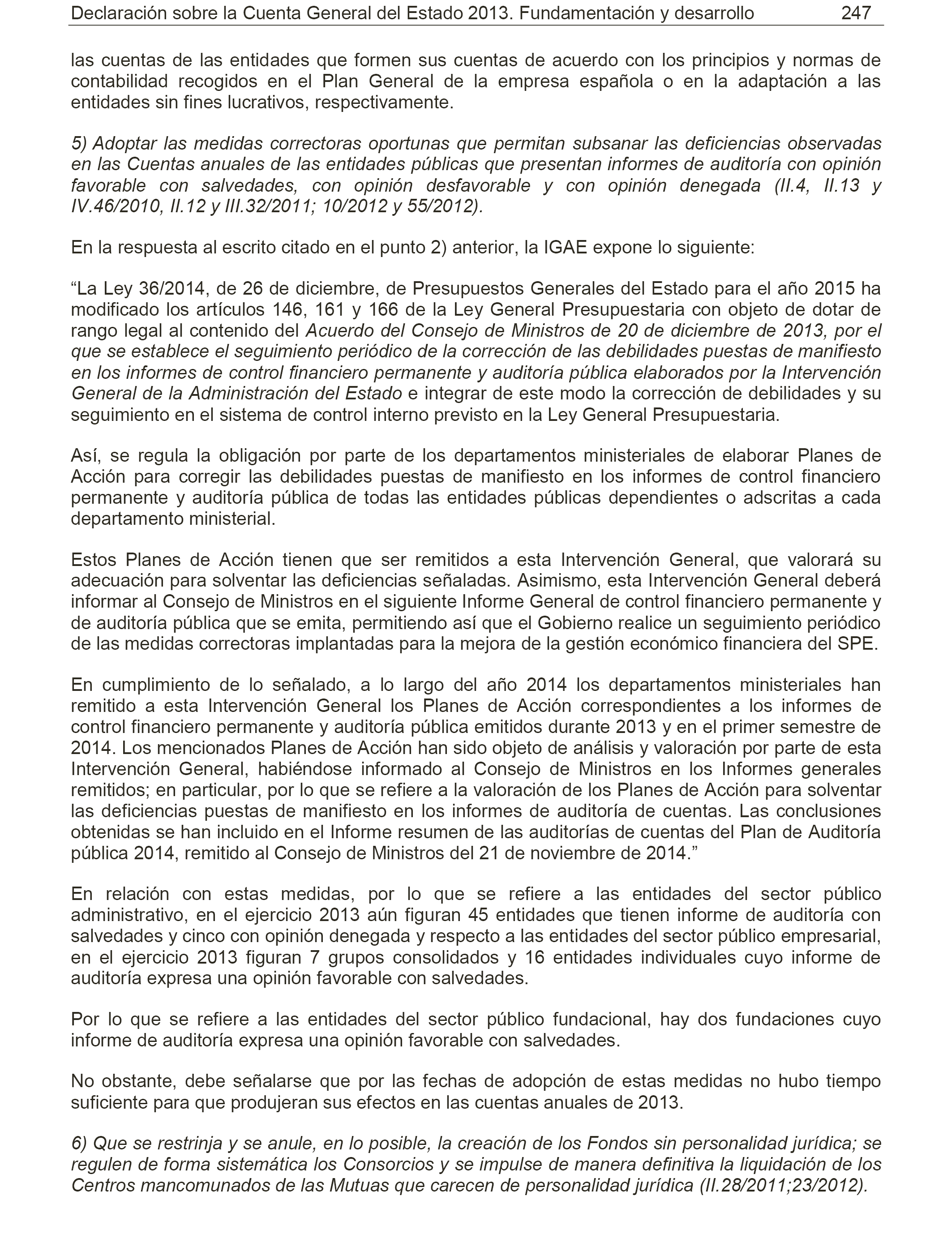 Declaración sobre la Cuenta General del Estado 2013. Fundamentación y desarrollo 247

las cuentas de las entidades que formen sus cuentas de acuerdo con los principios y normas de contabilidad recogidos en el Plan General de la empresa española o en la adaptación a las entidades sin fines lucrativos, respectivamente.

5) Adoptar las medidas correctoras oportunas que permitan subsanar las deficiencias observadas en las Cuentas anuales de las entidades públicas que presentan informes de auditoría con opinión favorable con salvedades, con opinión desfavorable y con opinión denegada (II.4, II.13 y IV.46/2010, II.12 y III.32/2011; 10/2012 y 55/2012).

En la respuesta al escrito citado en el punto 2) anterior, la IGAE expone lo siguiente:

“La Ley 36/2014, de 26 de diciembre, de Presupuestos Generales del Estado para el año 2015 ha modificado los artículos 146, 161 y 166 de la Ley General Presupuestaria con objeto de dotar de rango legal al contenido del Acuerdo del Consejo de Ministros de 20 de diciembre de 2013, por el que se establece el seguimiento periódico de la corrección de las debilidades puestas de manifiesto en los informes de control financiero permanente y auditoría pública elaborados por la Intervención General de la Administración del Estado e integrar de este modo la corrección de debilidades y su seguimiento en el sistema de control interno previsto en la Ley General Presupuestaria.

Así, se regula la obligación por parte de los departamentos ministeriales de elaborar Planes de Acción para corregir las debilidades puestas de manifiesto en los informes de control financiero permanente y auditoría pública de todas las entidades públicas dependientes o adscritas a cada departamento ministerial.

Estos Planes de Acción tienen que ser remitidos a esta Intervención General, que valorará su adecuación para solventar las deficiencias señaladas. Asimismo, esta Intervención General deberá informar al Consejo de Ministros en el siguiente Informe General de control financiero permanente y de auditoría pública que se emita, permitiendo así que el Gobierno realice un seguimiento periódico de las medidas correctoras implantadas para la mejora de la gestión económico financiera del SPE.

En cumplimiento de lo señalado, a lo largo del año 2014 los departamentos ministeriales han remitido a esta Intervención General los Planes de Acción correspondientes a los informes de control financiero permanente y auditoría pública emitidos durante 2013 y en el primer semestre de 2014. Los mencionados Planes de Acción han sido objeto de análisis y valoración por parte de esta Intervención General, habiéndose informado al Consejo de Ministros en los Informes generales remitidos; en particular, por lo que se refiere a la valoración de los Planes de Acción para solventar las deficiencias puestas de manifiesto en los informes de auditoría de cuentas. Las conclusiones obtenidas se han incluido en el Informe resumen de las auditorías de cuentas del Plan de Auditoría pública 2014, remitido al Consejo de Ministros del 21 de noviembre de 2014.”

En relación con estas medidas, por lo que se refiere a las entidades del sector público administrativo, en el ejercicio 2013 aún figuran 45 entidades que tienen informe de auditoría con salvedades y cinco con opinión denegada y respecto a las entidades del sector público empresarial, en el ejercicio 2013 figuran 7 grupos consolidados y 16 entidades individuales cuyo informe de auditoría expresa una opinión favorable con salvedades.

Por lo que se refiere a las entidades del sector público fundacional, hay dos fundaciones cuyo informe de auditoría expresa una opinión favorable con salvedades.

No obstante, debe señalarse que por las fechas de adopción de estas medidas no hubo tiempo suficiente para que produjeran sus efectos en las cuentas anuales de 2013.

6) Que se restrinja y se anule, en lo posible, la creación de los Fondos sin personalidad jurídica; se regulen de forma sistemática los Consorcios y se impulse de manera definitiva la liquidación de los Centros mancomunados de las Mutuas que carecen de personalidad jurídica (II.28/2011;23/2012).